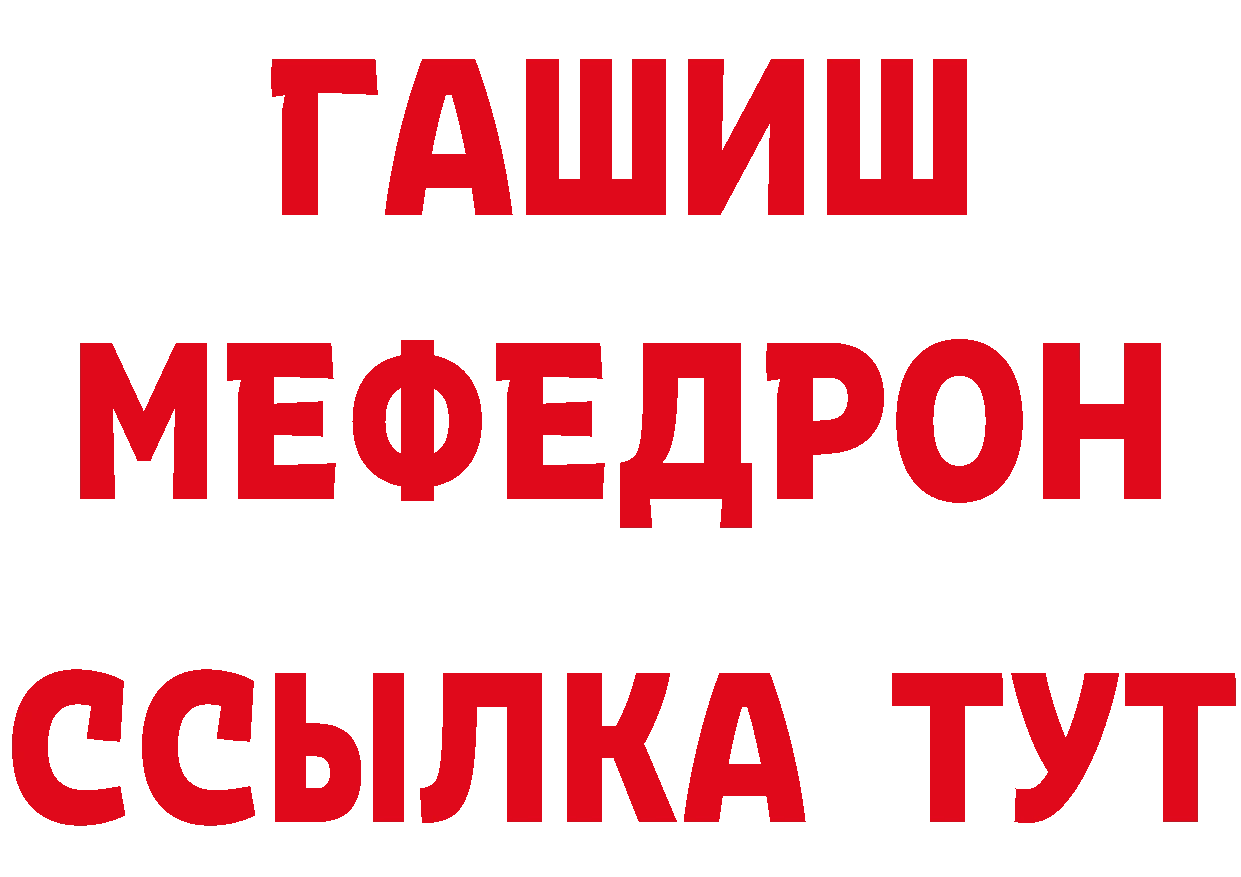 ГАШИШ
МЕФЕДРОН
ССЫЛКА ТУТ